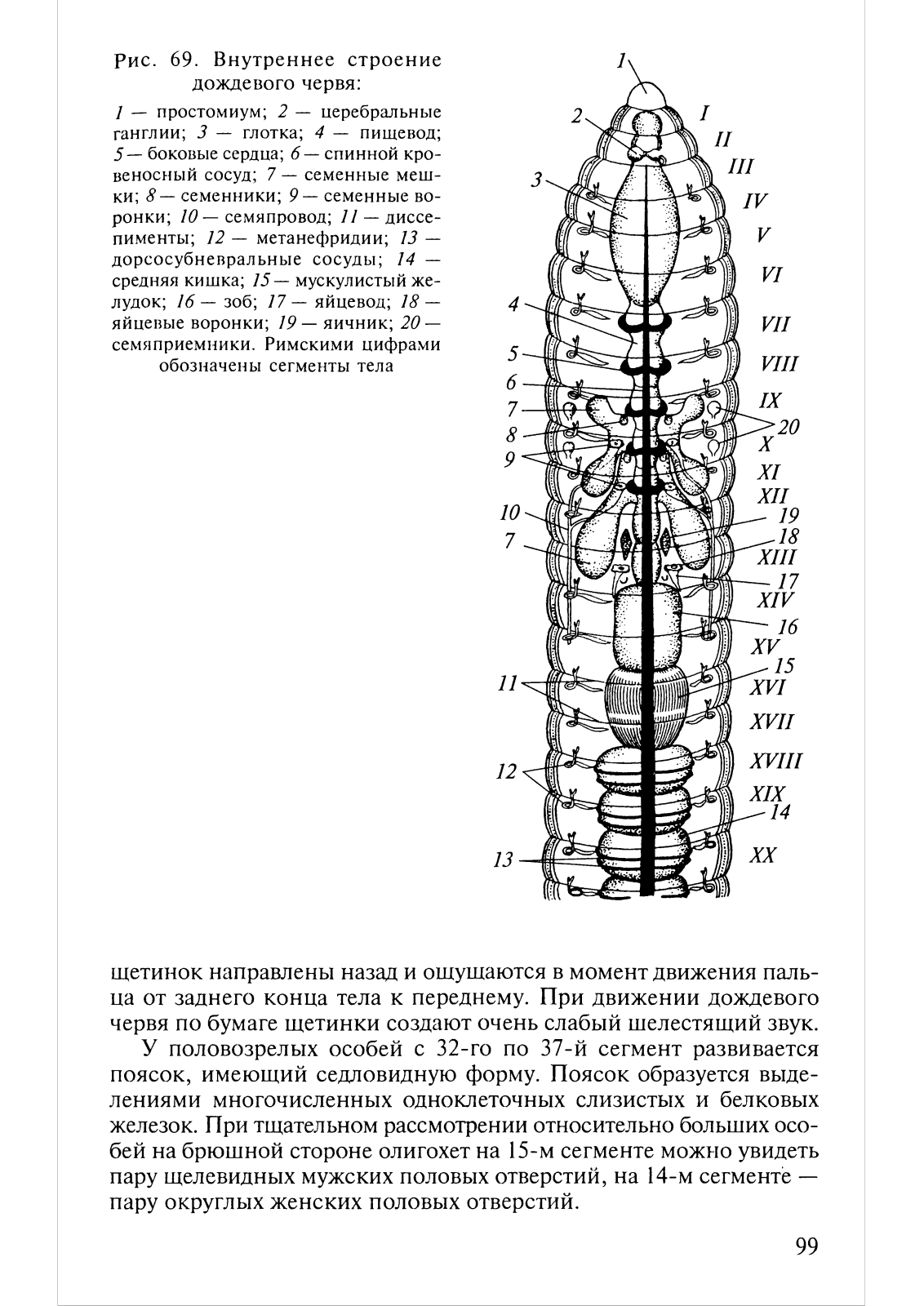 Рис. 69. Внутреннее строение дождевого червя:

1 — простомиум; 2 — церебральные ганглии; 3 — глотка; 4 — пищевод; 5 — боковые сердца; 6 — спинной кровеносный сосуд; 7 — семенные мешки; 8 — семенники; 9 — семенные воронки; 10 — семяпровод; 11 — диссепименты; 12 — метанефридии; 13 — дорсосубневральные сосуды; 14 — средняя кишка; 15 — мускулистый желудок; 16 — зоб; 17 — яйцевод; 18 — яйцевые воронки; 19 — яичник; 20 — семяприемники. Римскими цифрами обозначены сегменты тела

1
2
3
4
5
6
7
8
9
10
7
11
12
13
I
II
III
IV
V
VI
VII
VIII
IX
20
X
XI
XII
19
18
XIII
17
XIV
16
XV
15
XVI
XVII
XVIII
XIX
14
XX

щетинок направлены назад и ощущаются в момент движения пальца от заднего конца тела к переднему. При движении дождевого червя по бумаге щетинки создают очень слабый шелестящий звук.

У половозрелых особей с 32-го по 37-й сегмент развивается поясок, имеющий седловидную форму. Поясок образуется выделениями многочисленных одноклеточных слизистых и белковых железок. При тщательном рассмотрении относительно больших особей на брюшной стороне олигохет на 15-м сегменте можно увидеть пару щелевидных мужских половых отверстий, на 14-м сегменте — пару округлых женских половых отверстий.

99